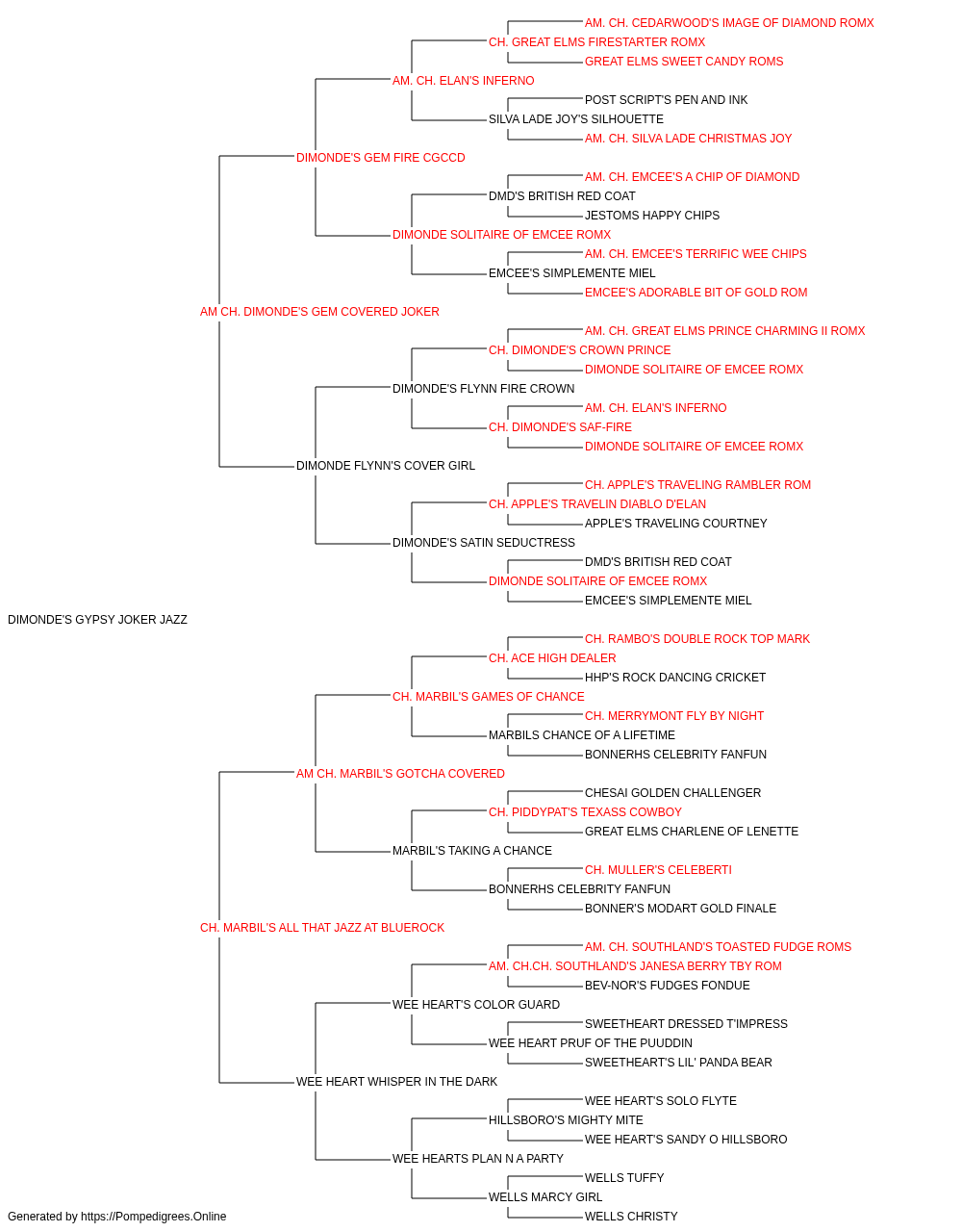 AM. CH. CEDARWOOD'S IMAGE OF DIAMOND ROMX
CH. GREAT ELMS FIRESTARTER ROMX
GREAT ELMS SWEET CANDY ROMS
AM. CH. ELAN'S INFERNO
POST SCRIPT'S PEN AND INK
SILVA LADE JOY'S SILHOUETTE
AM. CH. SILVA LADE CHRISTMAS JOY
DIMONDE'S GEM FIRE CGCCD
AM. CH. EMCEE'S A CHIP OF DIAMOND
DMD'S BRITISH RED COAT
JESTOMS HAPPY CHIPS
DIMONDE SOLITAIRE OF EMCEE ROMX
AM. CH. EMCEE'S TERRIFIC WEE CHIPS
EMCEE'S SIMPLEMENTE MIEL
EMCEE'S ADORABLE BIT OF GOLD ROM
AM CH. DIMONDE'S GEM COVERED JOKER
AM. CH. GREAT ELMS PRINCE CHARMING II ROMX
CH. DIMONDE'S CROWN PRINCE
DIMONDE SOLITAIRE OF EMCEE ROMX
DIMONDE'S FLYNN FIRE CROWN
AM. CH. ELAN'S INFERNO
CH. DIMONDE'S SAF-FIRE
DIMONDE SOLITAIRE OF EMCEE ROMX
DIMONDE FLYNN'S COVER GIRL
CH. APPLE'S TRAVELING RAMBLER ROM
CH. APPLE'S TRAVELIN DIABLO D'ELAN
APPLE'S TRAVELING COURTNEY
DIMONDE'S SATIN SEDUCTRESS
DMD'S BRITISH RED COAT
DIMONDE SOLITAIRE OF EMCEE ROMX
EMCEE'S SIMPLEMENTE MIEL
DIMONDE'S GYPSY JOKER JAZZ
CH. RAMBO'S DOUBLE ROCK TOP MARK
CH. ACE HIGH DEALER
HHP'S ROCK DANCING CRICKET
CH. MARBIL'S GAMES OF CHANCE
CH. MERRYMONT FLY BY NIGHT
MARBILS CHANCE OF A LIFETIME
BONNERHS CELEBRITY FANFUN
AM CH. MARBIL'S GOTCHA COVERED
CHESAI GOLDEN CHALLENGER
CH. PIDDYPAT'S TEXASS COWBOY
GREAT ELMS CHARLENE OF LENETTE
MARBIL'S TAKING A CHANCE
CH. MULLER'S CELEBERTI
BONNERHS CELEBRITY FANFUN
BONNER'S MODART GOLD FINALE
CH. MARBIL'S ALL THAT JAZZ AT BLUEROCK
AM. CH. SOUTHLAND'S TOASTED FUDGE ROMS
AM. CH.CH. SOUTHLAND'S JANESA BERRY TBY ROM
BEV-NOR'S FUDGES FONDUE
WEE HEART'S COLOR GUARD
SWEETHEART DRESSED T'IMPRESS
WEE HEART PRUF OF THE PUUDDIN
SWEETHEART'S LIL' PANDA BEAR
WEE HEART WHISPER IN THE DARK
WEE HEART'S SOLO FLYTE
HILLSBORO'S MIGHTY MITE
WEE HEART'S SANDY O HILLSBORO
WEE HEARTS PLAN N A PARTY
WELLS TUFFY
WELLS MARCY GIRL
WELLS CHRISTY
Generated by https://Pompedigrees.Online